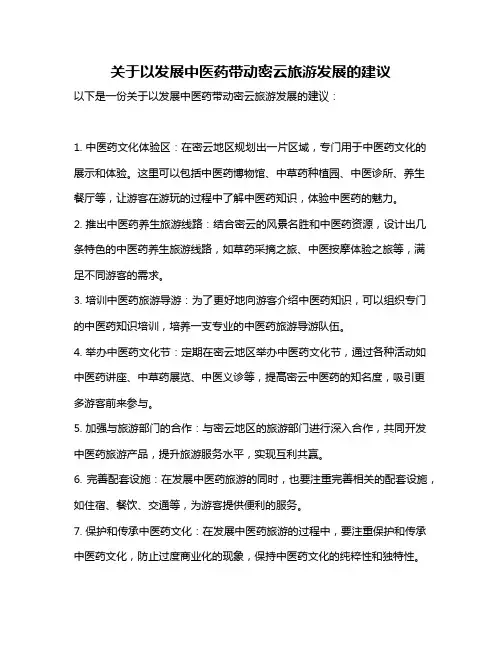 关于以发展中医药带动密云旅游发展的建议

以下是一份关于以发展中医药带动密云旅游发展的建议：

1. 中医药文化体验区：在密云地区规划出一片区域，专门用于中医药文化的展示和体验。这里可以包括中医药博物馆、中草药种植园、中医诊所、养生餐厅等，让游客在游玩的过程中了解中医药知识，体验中医药的魅力。

2. 推出中医药养生旅游线路：结合密云的风景名胜和中医药资源，设计出几条特色的中医药养生旅游线路，如草药采摘之旅、中医按摩体验之旅等，满足不同游客的需求。

3. 培训中医药旅游导游：为了更好地向游客介绍中医药知识，可以组织专门的中医药知识培训，培养一支专业的中医药旅游导游队伍。

4. 举办中医药文化节：定期在密云地区举办中医药文化节，通过各种活动如中医药讲座、中草药展览、中医义诊等，提高密云中医药的知名度，吸引更多游客前来参与。

5. 加强与旅游部门的合作：与密云地区的旅游部门进行深入合作，共同开发中医药旅游产品，提升旅游服务水平，实现互利共赢。

6. 完善配套设施：在发展中医药旅游的同时，也要注重完善相关的配套设施，如住宿、餐饮、交通等，为游客提供便利的服务。

7. 保护和传承中医药文化：在发展中医药旅游的过程中，要注重保护和传承中医药文化，防止过度商业化的现象，保持中医药文化的纯粹性和独特性。